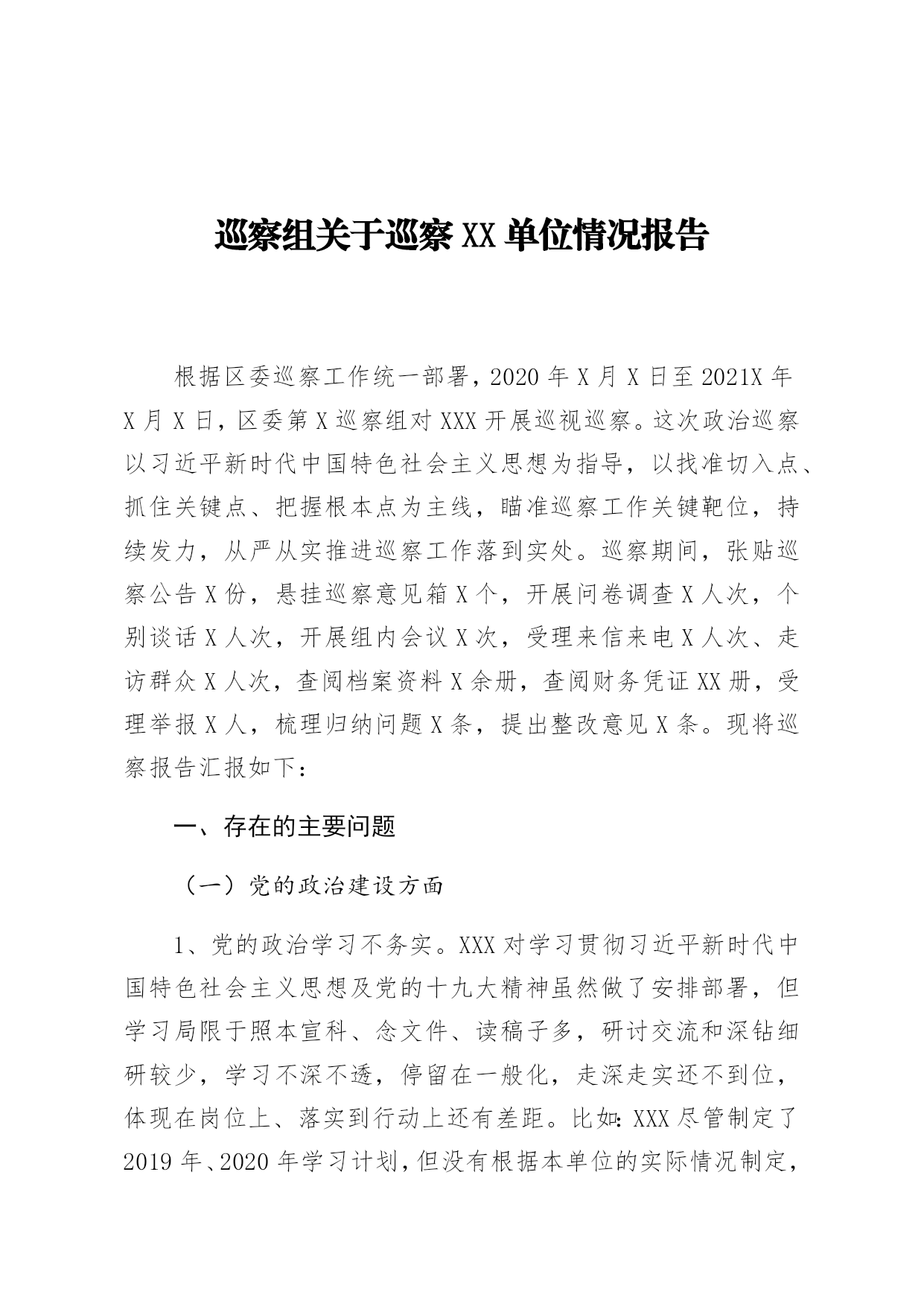 巡察组关于巡察 XX 单位情况报告

根据区委巡察工作统一部署，2020 年 X 月 X 日至 2021X 年 X 月 X 日，区委第 X 巡察组对 XXX 开展巡视巡察。这次政治巡察以习近平新时代中国特色社会主义思想为指导，以找准切入点、抓住关键点、把握根本点为主线，瞄准巡察工作关键靶位，持续发力，从严从实推进巡察工作落到实处。巡察期间，张贴巡察公告 X 份，悬挂巡察意见箱 X 个，开展问卷调查 X 人次，个别谈话 X 人次，开展组内会议 X 次，受理来信来电 X 人次、走访群众 X 人次，查阅档案资料 X 余册，查阅财务凭证 XX 册，受理举报 X 人，梳理归纳问题 X 条，提出整改意见 X 条。现将巡察报告汇报如下：

一、存在的主要问题

（一）党的政治建设方面

1、党的政治学习不务实。XXX 对学习贯彻习近平新时代中国特色社会主义思想及党的十九大精神虽然做了安排部署，但学习局限于照本宣科、念文件、读稿子多，研讨交流和深钻细研较少，学习不深不透，停留在一般化，走深走实还不到位，体现在岗位上、落实到行动上还有差距。比如：XXX 尽管制定了 2019 年、2020 年学习计划，但没有根据本单位的实际情况制定，